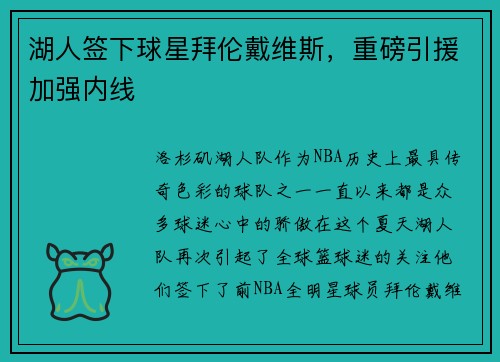 湖人签下球星拜伦戴维斯，重磅引援加强内线

洛杉矶湖人队作为NBA历史上最具传奇色彩的球队之一一直以来都是众多球迷心中的骄傲在这个夏天湖人队再次引起了全球篮球迷的关注他们签下了前NBA全明星球员拜伦戴维